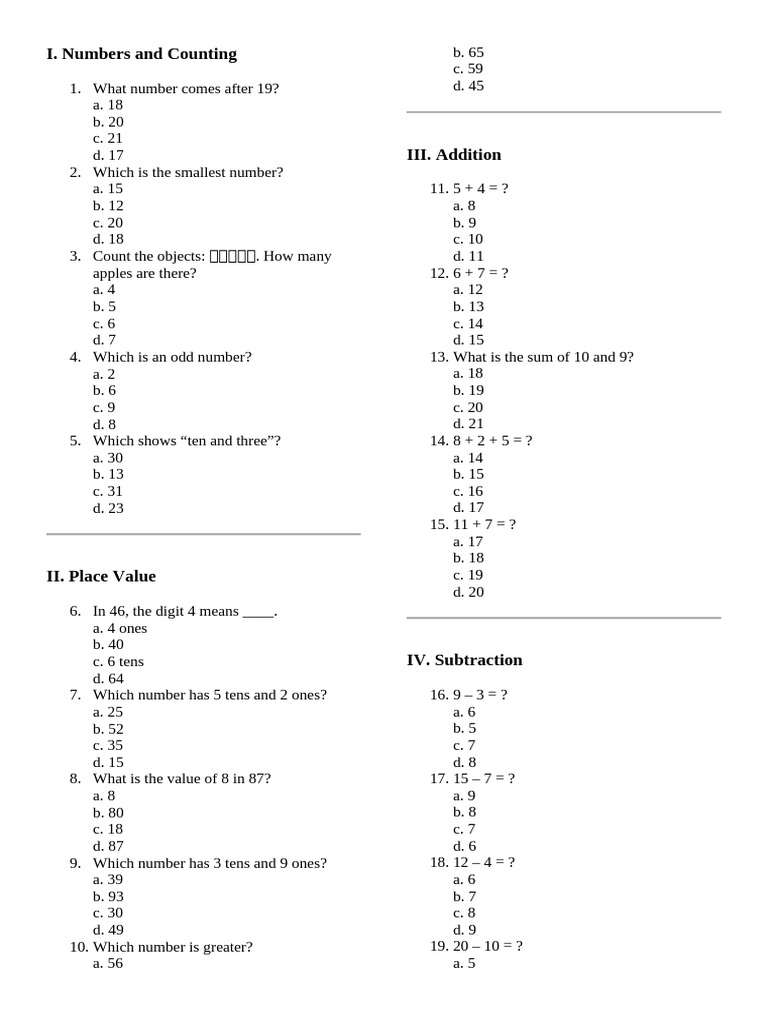 I. Numbers and Counting

1. What number comes after 19?
a. 18
b. 20
c. 21
d. 17
2. Which is the smallest number?
a. 15
b. 12
c. 20
d. 18
3. Count the objects: □□□□□. How many apples are there?
a. 4
b. 5
c. 6
d. 7
4. Which is an odd number?
a. 2
b. 6
c. 9
d. 8
5. Which shows “ten and three”?
a. 30
b. 13
c. 31
d. 23

II. Place Value

6. In 46, the digit 4 means ____.
a. 4 ones
b. 40
c. 6 tens
d. 64
7. Which number has 5 tens and 2 ones?
a. 25
b. 52
c. 35
d. 15
8. What is the value of 8 in 87?
a. 8
b. 80
c. 18
d. 87
9. Which number has 3 tens and 9 ones?
a. 39
b. 93
c. 30
d. 49
10. Which number is greater?
a. 56
b. 65
c. 59
d. 45

III. Addition

11. 5 + 4 = ?
a. 8
b. 9
c. 10
d. 11
12. 6 + 7 = ?
a. 12
b. 13
c. 14
d. 15
13. What is the sum of 10 and 9?
a. 18
b. 19
c. 20
d. 21
14. 8 + 2 + 5 = ?
a. 14
b. 15
c. 16
d. 17
15. 11 + 7 = ?
a. 17
b. 18
c. 19
d. 20

IV. Subtraction

16. 9 – 3 = ?
a. 6
b. 5
c. 7
d. 8
17. 15 – 7 = ?
a. 9
b. 8
c. 7
d. 6
18. 12 – 4 = ?
a. 6
b. 7
c. 8
d. 9
19. 20 – 10 = ?
a. 5